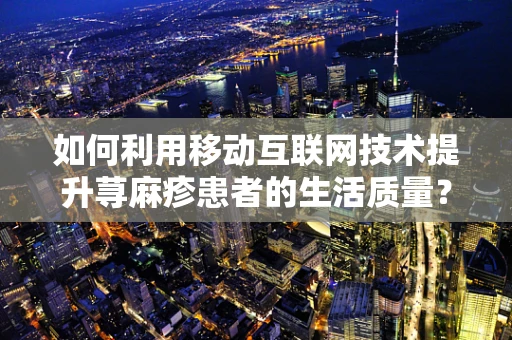 如何利用移动互联网技术提升荨麻疹患者的生活质量?